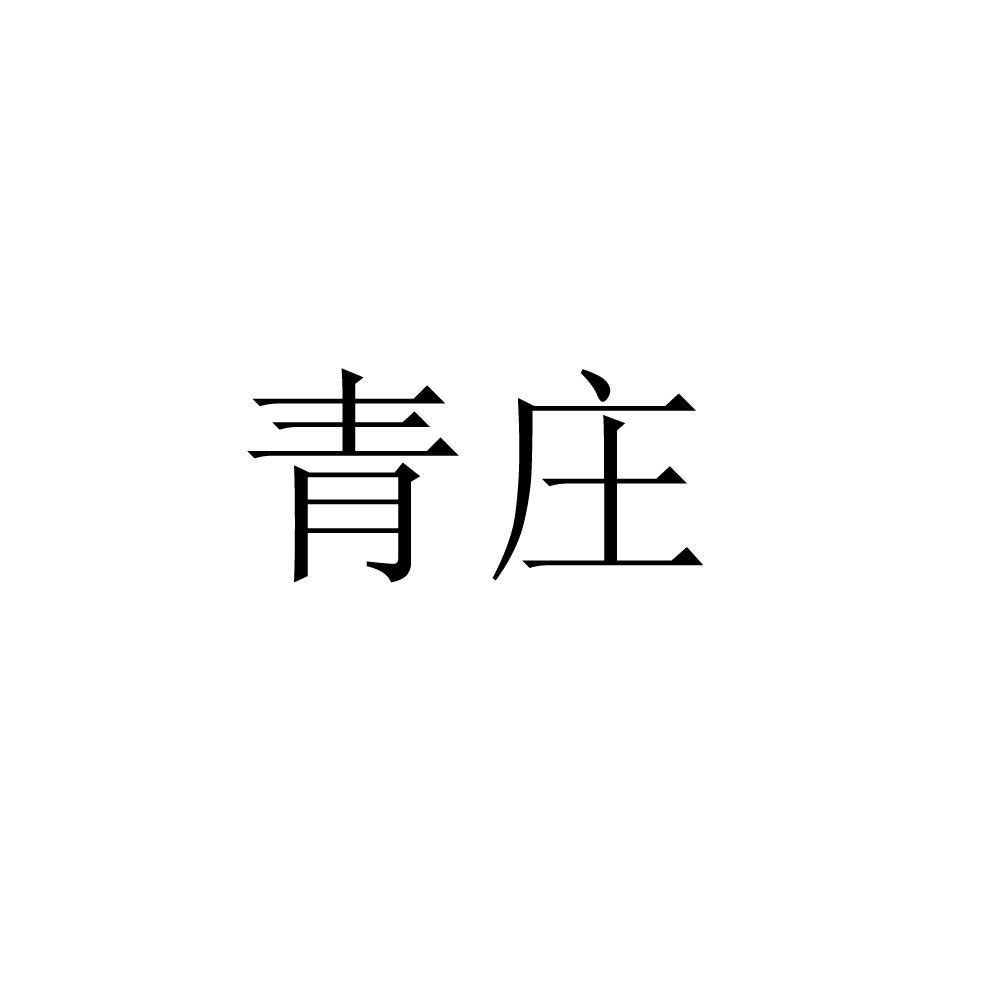 青庄